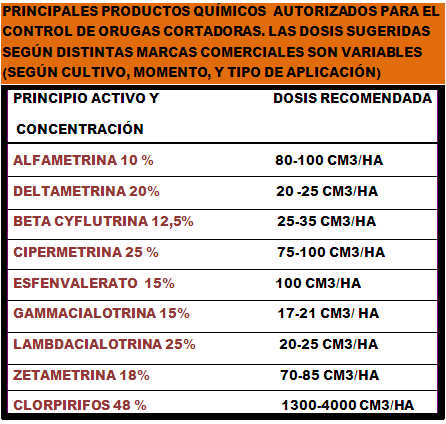 PRINCIPALES PRODUCTOS QUÍMICOS AUTORIZADOS PARA EL CONTROL DE ORUGAS CORTADORAS. LAS DOSIS SUGERIDAS SEGÚN DISTINTAS MARCAS COMERCIALES SON VARIABLES (SEGÚN CULTIVO, MOMENTO, Y TIPO DE APLICACIÓN)

| PRINCIPIO ACTIVO Y CONCENTRACIÓN | DOSIS RECOMENDADA |
|---|---|
| ALFAMETRINA 10 % | 80-100 CM3/HA |
| DELTAMETRINA 20% | 20 -25 CM3/HA |
| BETA CYFLUTRINA 12,5% | 25-35 CM3/HA |
| CIPERMETRINA 25 % | 75-100 CM3/HA |
| ESFENVALERATO 15% | 100 CM3/HA |
| GAMMACIALOTRINA 15% | 17-21 CM3/ HA |
| LAMBDACIALOTRINA 25% | 20-25 CM3/HA |
| ZETAMETRINA 18% | 70-85 CM3/HA |
| CLORPIRIFOS 48 % | 1300-4000 CM3/HA |